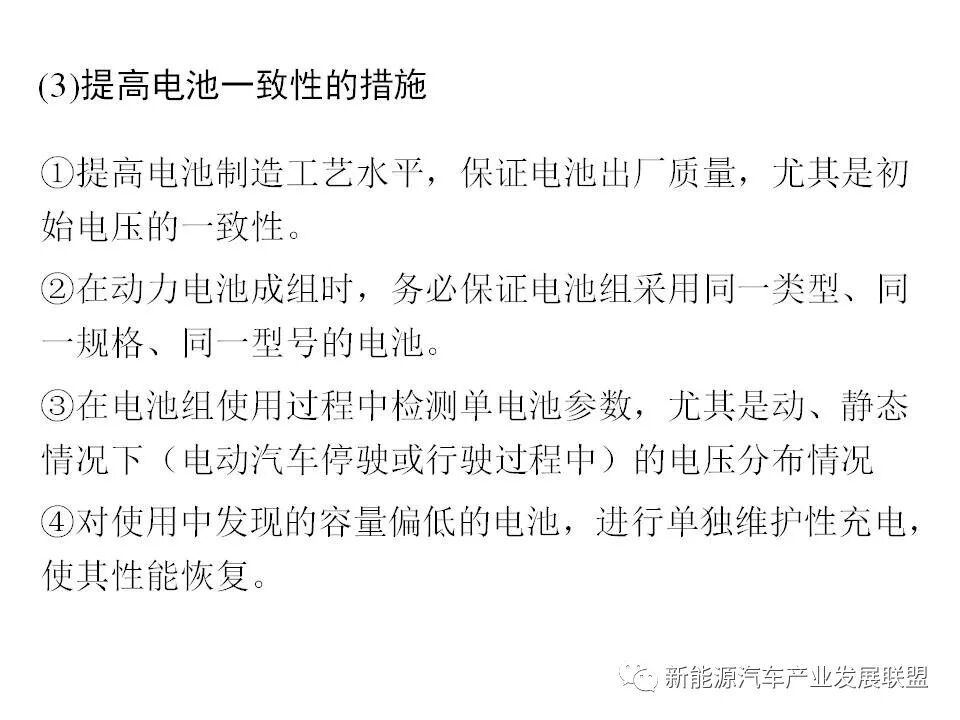 (3)提高电池一致性的措施

①提高电池制造工艺水平，保证电池出厂质量，尤其是初始电压的一致性。

②在动力电池成组时，务必保证电池组采用同一类型、同一规格、同一型号的电池。

③在电池组使用过程中检测单电池参数，尤其是动、静态情况下（电动汽车停驶或行驶过程中）的电压分布情况

④对使用中发现的容量偏低的电池，进行单独维护性充电，使其性能恢复。

新能源汽车产业发展联盟